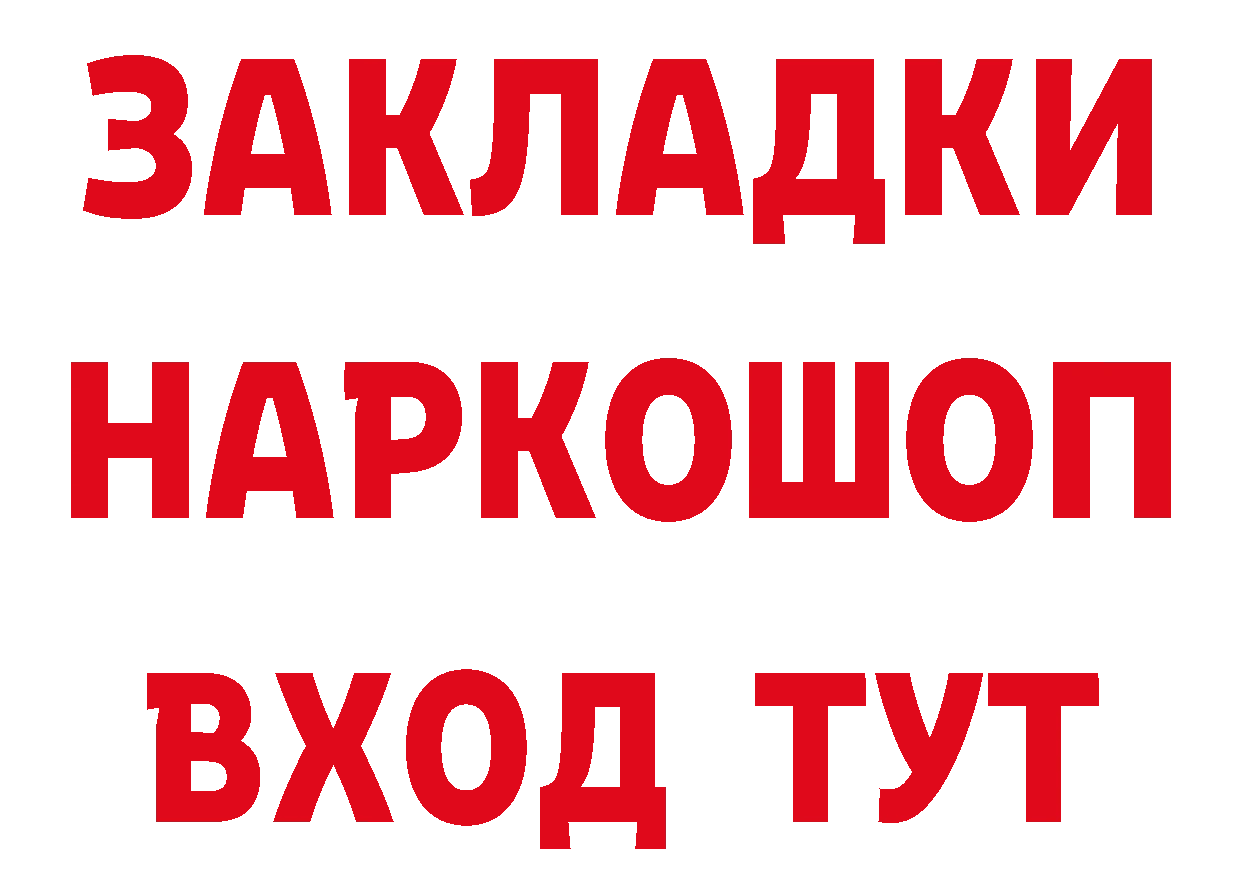 ЗАКЛАДКИ НАРКОШОП ВХОД ТУТ